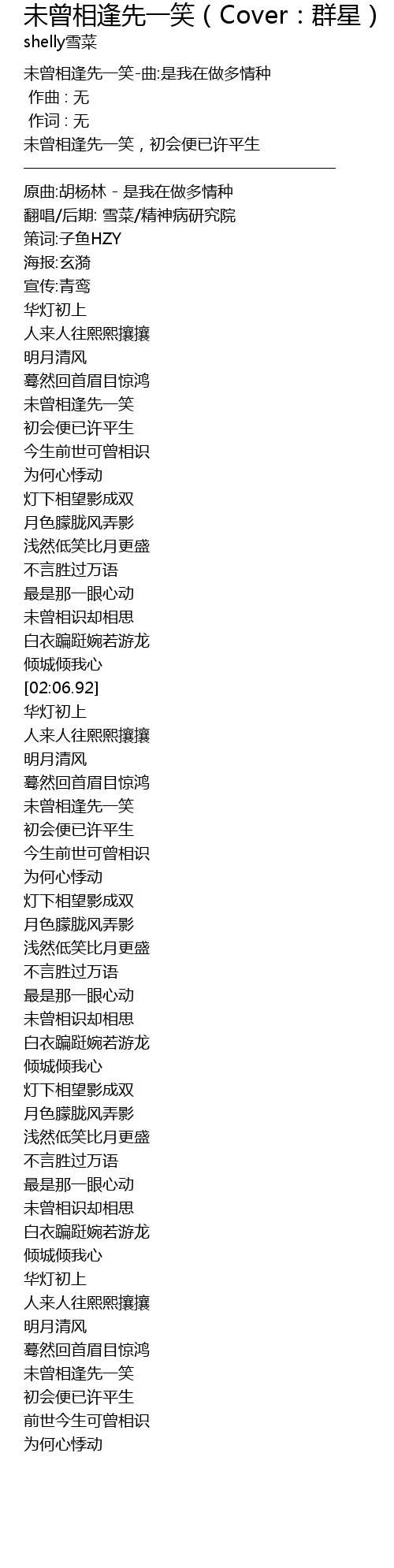 未曾相逢先一笑（Cover：群星）
shelly雪菜

未曾相逢先一笑-曲:是我在做多情种
作曲 : 无
作词 : 无
未曾相逢先一笑，初会便已许平生

原曲:胡杨林 - 是我在做多情种
翻唱/后期: 雪菜/精神病研究院
策词:子鱼HZY
海报:玄漪
宣传:青鸾
华灯初上
人来人往熙熙攘攘
明月清风
蓦然回首眉目惊鸿
未曾相逢先一笑
初会便已许平生
今生前世可曾相识
为何心悸动
灯下相望影成双
月色朦胧风弄影
浅然低笑比月更盛
不言胜过万语
最是那一眼心动
未曾相识却相思
白衣蹁跹婉若游龙
倾城倾我心
[02:06.92]
华灯初上
人来人往熙熙攘攘
明月清风
蓦然回首眉目惊鸿
未曾相逢先一笑
初会便已许平生
今生前世可曾相识
为何心悸动
灯下相望影成双
月色朦胧风弄影
浅然低笑比月更盛
不言胜过万语
最是那一眼心动
未曾相识却相思
白衣蹁跹婉若游龙
倾城倾我心
灯下相望影成双
月色朦胧风弄影
浅然低笑比月更盛
不言胜过万语
最是那一眼心动
未曾相识却相思
白衣蹁跹婉若游龙
倾城倾我心
华灯初上
人来人往熙熙攘攘
明月清风
蓦然回首眉目惊鸿
未曾相逢先一笑
初会便已许平生
前世今生可曾相识
为何心悸动